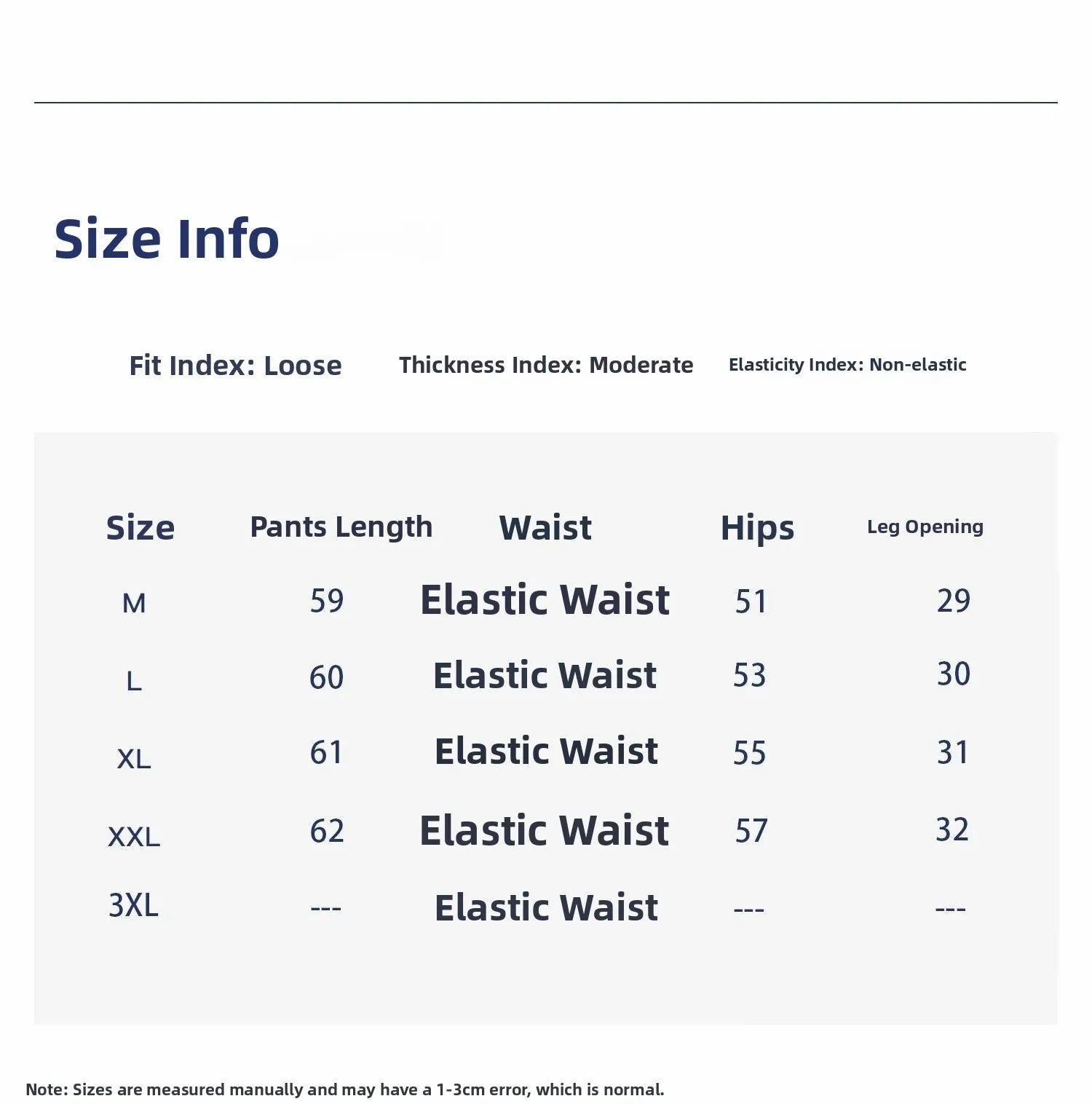 Size Info

Fit Index: Loose    Thickness Index: Moderate    Elasticity Index: Non-elastic

| Size | Pants Length | Waist | Hips | Leg Opening |
|---|---|---|---|---|
| M | 59 | Elastic Waist | 51 | 29 |
| L | 60 | Elastic Waist | 53 | 30 |
| XL | 61 | Elastic Waist | 55 | 31 |
| XXL | 62 | Elastic Waist | 57 | 32 |
| 3XL | --- | Elastic Waist | --- | --- |

Note: Sizes are measured manually and may have a 1-3cm error, which is normal.